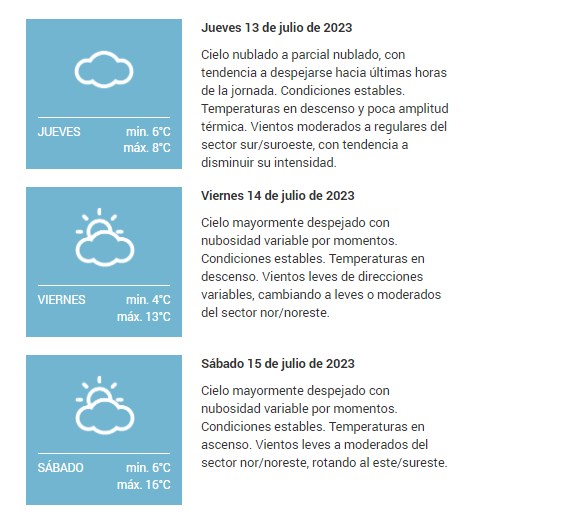 JUEVES min. 6°C
máx. 8°C

Jueves 13 de julio de 2023

Cielo nublado a parcial nublado, con tendencia a despejarse hacia últimas horas de la jornada. Condiciones estables. Temperaturas en descenso y poca amplitud térmica. Vientos moderados a regulares del sector sur/suroeste, con tendencia a disminuir su intensidad.

VIERNES min. 4°C
máx. 13°C

Viernes 14 de julio de 2023

Cielo mayormente despejado con nubosidad variable por momentos. Condiciones estables. Temperaturas en descenso. Vientos leves de direcciones variables, cambiando a leves o moderados del sector nor/noreste.

SÁBADO min. 6°C
máx. 16°C

Sábado 15 de julio de 2023

Cielo mayormente despejado con nubosidad variable por momentos. Condiciones estables. Temperaturas en ascenso. Vientos leves a moderados del sector nor/noreste, rotando al este/sureste.